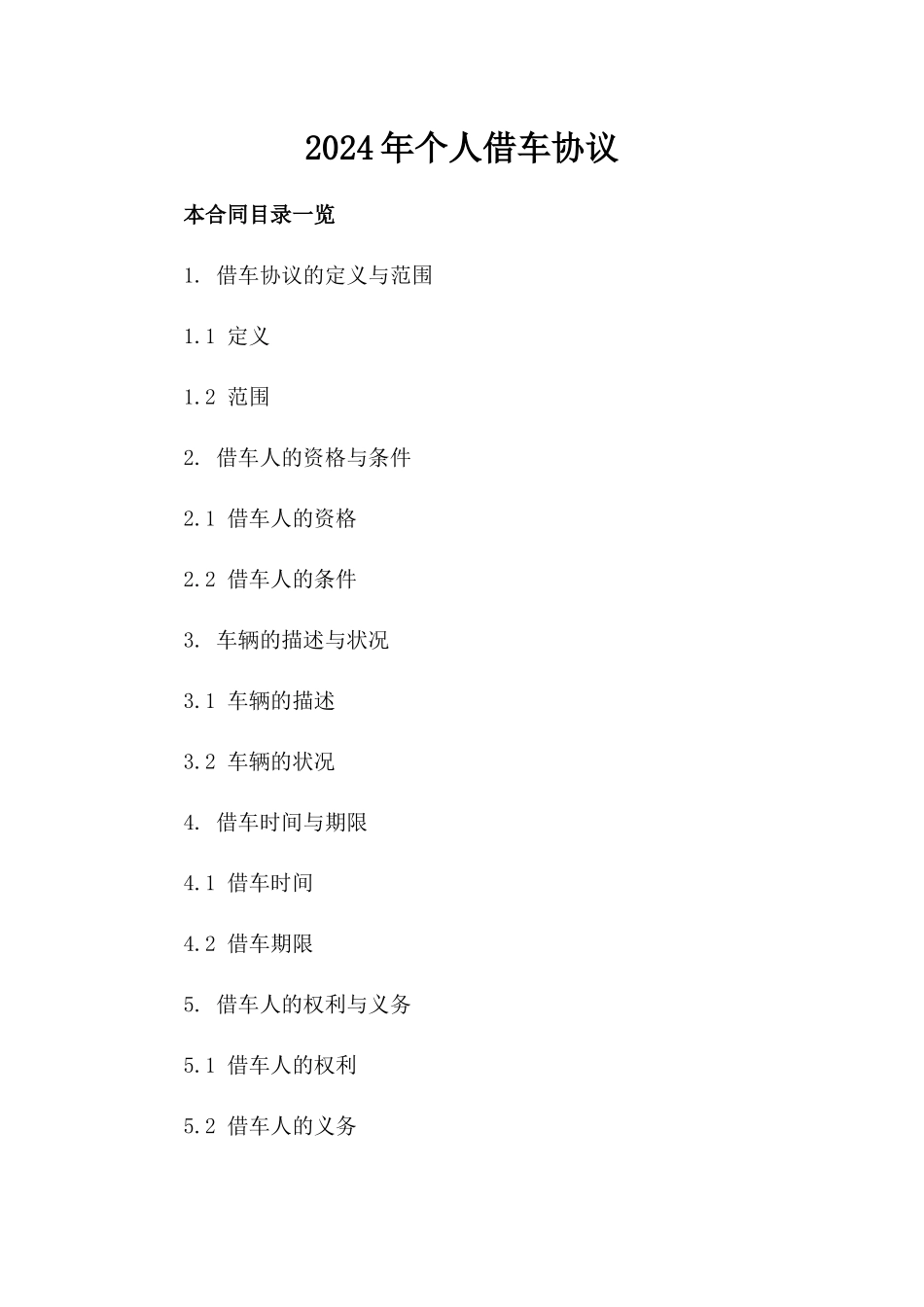 2024年个人借车协议

本合同目录一览

1. 借车协议的定义与范围

1.1 定义

1.2 范围

2. 借车人的资格与条件

2.1 借车人的资格

2.2 借车人的条件

3. 车辆的描述与状况

3.1 车辆的描述

3.2 车辆的状况

4. 借车时间与期限

4.1 借车时间

4.2 借车期限

5. 借车人的权利与义务

5.1 借车人的权利

5.2 借车人的义务